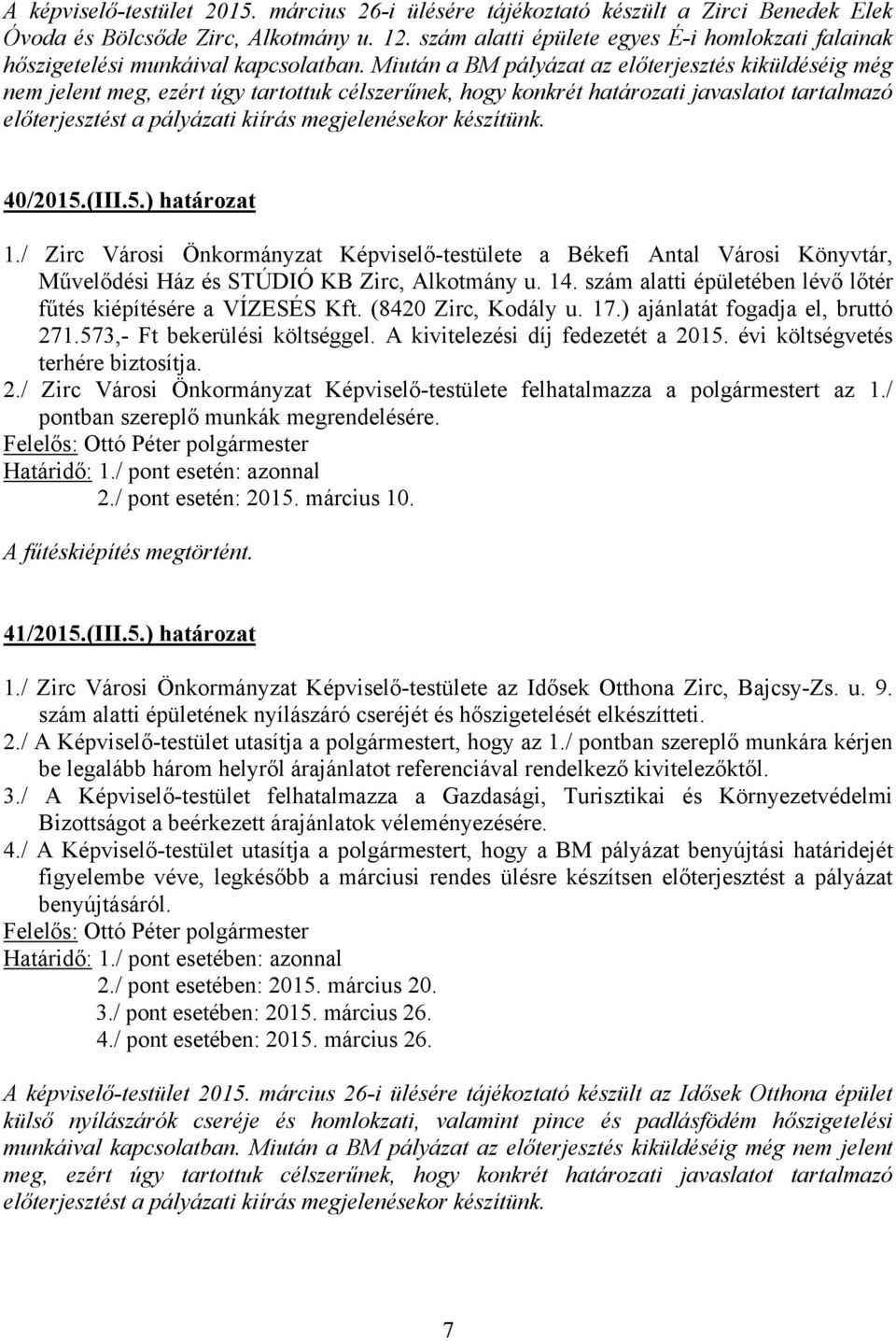 A képviselő-testület 2015. március 26-i ülésére tájékoztató készült a Zirci Benedek Elek Óvoda és Bölcsőde Zirc, Alkotmány u. 12. szám alatti épülete egyes É-i homlokzati falainak hőszigetelési munkáival kapcsolatban. Miután a BM pályázat az előterjesztés kiküldéséig még nem jelent meg, ezért úgy tartottuk célszerűnek, hogy konkrét határozati javaslatot tartalmazó előterjesztést a pályázati kiírás megjelenésekor készítünk.

40/2015.(III.5.) határozat

1./ Zirc Városi Önkormányzat Képviselő-testülete a Békefi Antal Városi Könyvtár, Művelődési Ház és STÚDIÓ KB Zirc, Alkotmány u. 14. szám alatti épületében lévő lőtér fűtés kiépítésére a VÍZESÉS Kft. (8420 Zirc, Kodály u. 17.) ajánlatát fogadja el, bruttó 271.573,- Ft bekerülési költséggel. A kivitelezési díj fedezetét a 2015. évi költségvetés terhére biztosítja.
2./ Zirc Városi Önkormányzat Képviselő-testülete felhatalmazza a polgármestert az 1./ pontban szereplő munkák megrendelésére.
Felelős: Ottó Péter polgármester
Határidő: 1./ pont esetén: azonnal
2./ pont esetén: 2015. március 10.

A fűtéskiépítés megtörtént.

41/2015.(III.5.) határozat

1./ Zirc Városi Önkormányzat Képviselő-testülete az Idősek Otthona Zirc, Bajcsy-Zs. u. 9. szám alatti épületének nyílászáró cseréjét és hőszigetelését elkészítteti.
2./ A Képviselő-testület utasítja a polgármestert, hogy az 1./ pontban szereplő munkára kérjen be legalább három helyről árajánlatot referenciával rendelkező kivitelezőktől.
3./ A Képviselő-testület felhatalmazza a Gazdasági, Turisztikai és Környezetvédelmi Bizottságot a beérkezett árajánlatok véleményezésére.
4./ A Képviselő-testület utasítja a polgármestert, hogy a BM pályázat benyújtási határidejét figyelembe véve, legkésőbb a márciusi rendes ülésre készítsen előterjesztést a pályázat benyújtásáról.
Felelős: Ottó Péter polgármester
Határidő: 1./ pont esetében: azonnal
2./ pont esetében: 2015. március 20.
3./ pont esetében: 2015. március 26.
4./ pont esetében: 2015. március 26.

A képviselő-testület 2015. március 26-i ülésére tájékoztató készült az Idősek Otthona épület külső nyílászárók cseréje és homlokzati, valamint pince és padlásfödém hőszigetelési munkáival kapcsolatban. Miután a BM pályázat az előterjesztés kiküldéséig még nem jelent meg, ezért úgy tartottuk célszerűnek, hogy konkrét határozati javaslatot tartalmazó előterjesztést a pályázati kiírás megjelenésekor készítünk.

7